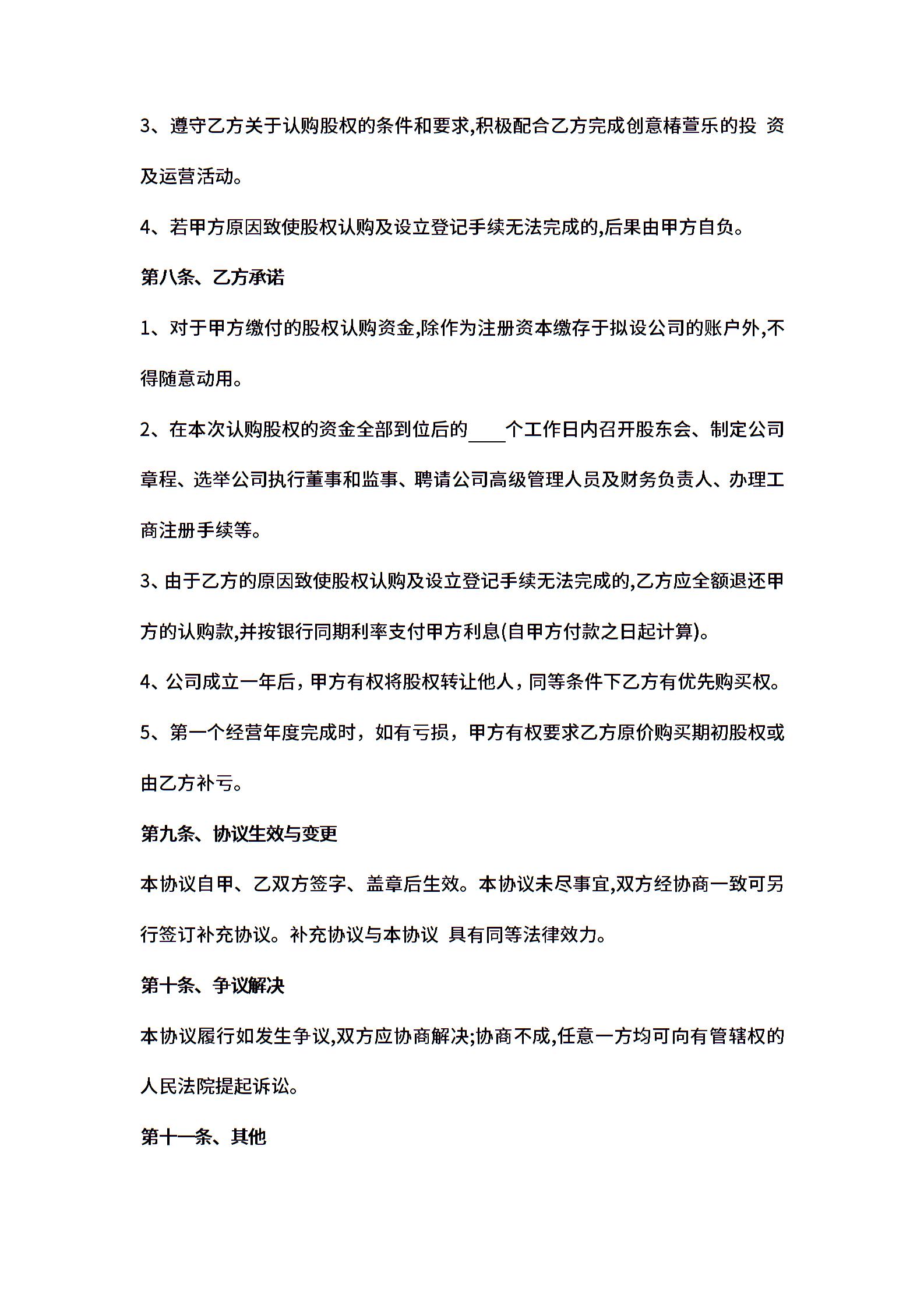 3、遵守乙方关于认购股权的条件和要求,积极配合乙方完成创意椿萱乐的投 资及运营活动。

4、若甲方原因致使股权认购及设立登记手续无法完成的,后果由甲方自负。

第八条、乙方承诺

1、对于甲方缴付的股权认购资金,除作为注册资本缴存于拟设公司的账户外,不得随意动用。

2、在本次认购股权的资金全部到位后的____个工作日内召开股东会、制定公司章程、选举公司执行董事和监事、聘请公司高级管理人员及财务负责人、办理工商注册手续等。

3、由于乙方的原因致使股权认购及设立登记手续无法完成的,乙方应全额退还甲方的认购款,并按银行同期利率支付甲方利息(自甲方付款之日起计算)。

4、公司成立一年后，甲方有权将股权转让他人，同等条件下乙方有优先购买权。

5、第一个经营年度完成时，如有亏损，甲方有权要求乙方原价购买期初股权或由乙方补亏。

第九条、协议生效与变更

本协议自甲、乙双方签字、盖章后生效。本协议未尽事宜,双方经协商一致可另行签订补充协议。补充协议与本协议 具有同等法律效力。

第十条、争议解决

本协议履行如发生争议,双方应协商解决;协商不成,任意一方均可向有管辖权的人民法院提起诉讼。

第十一条、其他